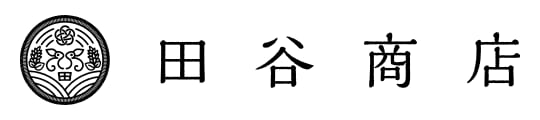 田
田谷商店